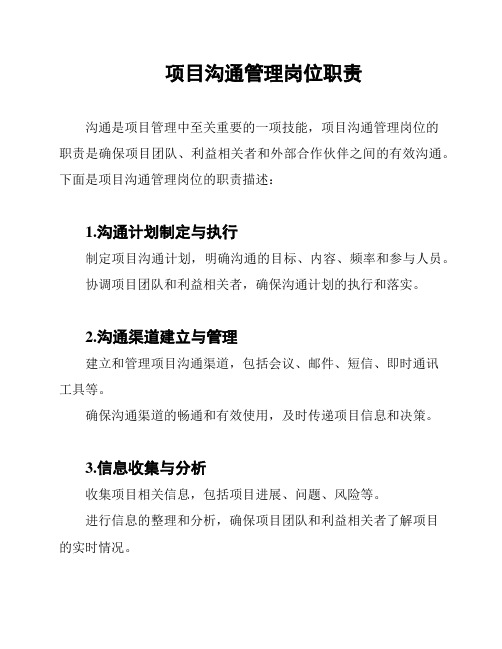 项目沟通管理岗位职责

沟通是项目管理中至关重要的一项技能，项目沟通管理岗位的职责是确保项目团队、利益相关者和外部合作伙伴之间的有效沟通。下面是项目沟通管理岗位的职责描述：

1.沟通计划制定与执行

制定项目沟通计划，明确沟通的目标、内容、频率和参与人员。

协调项目团队和利益相关者，确保沟通计划的执行和落实。

2.沟通渠道建立与管理

建立和管理项目沟通渠道，包括会议、邮件、短信、即时通讯工具等。

确保沟通渠道的畅通和有效使用，及时传递项目信息和决策。

3.信息收集与分析

收集项目相关信息，包括项目进展、问题、风险等。

进行信息的整理和分析，确保项目团队和利益相关者了解项目的实时情况。